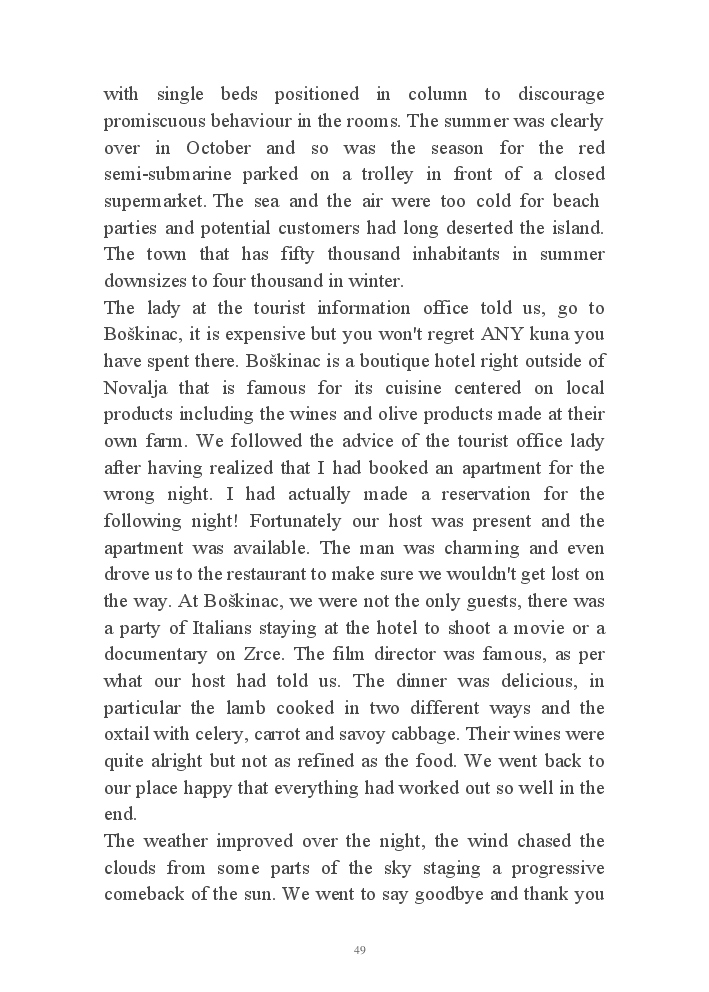 with single beds positioned in column to discourage promiscuous behaviour in the rooms. The summer was clearly over in October and so was the season for the red semi-submarine parked on a trolley in front of a closed supermarket. The sea and the air were too cold for beach parties and potential customers had long deserted the island. The town that has fifty thousand inhabitants in summer downsizes to four thousand in winter.
The lady at the tourist information office told us, go to Boškinac, it is expensive but you won't regret ANY kuna you have spent there. Boškinac is a boutique hotel right outside of Novalja that is famous for its cuisine centered on local products including the wines and olive products made at their own farm. We followed the advice of the tourist office lady after having realized that I had booked an apartment for the wrong night. I had actually made a reservation for the following night! Fortunately our host was present and the apartment was available. The man was charming and even drove us to the restaurant to make sure we wouldn't get lost on the way. At Boškinac, we were not the only guests, there was a party of Italians staying at the hotel to shoot a movie or a documentary on Zrce. The film director was famous, as per what our host had told us. The dinner was delicious, in particular the lamb cooked in two different ways and the oxtail with celery, carrot and savoy cabbage. Their wines were quite alright but not as refined as the food. We went back to our place happy that everything had worked out so well in the end.
The weather improved over the night, the wind chased the clouds from some parts of the sky staging a progressive comeback of the sun. We went to say goodbye and thank you

49